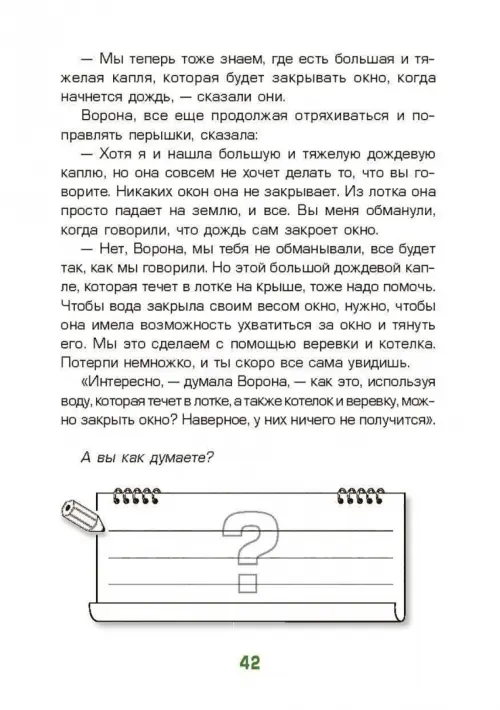 — Мы теперь тоже знаем, где есть большая и тяжелая капля, которая будет закрывать окно, когда начнется дождь, — сказали они.

Ворона, все еще продолжая отряхиваться и поправлять перышки, сказала:

— Хотя я и нашла большую и тяжелую дождевую каплю, но она совсем не хочет делать то, что вы говорите. Никаких окон она не закрывает. Из лотка она просто падает на землю, и все. Вы меня обманули, когда говорили, что дождь сам закроет окно.

— Нет, Ворона, мы тебя не обманывали, все будет так, как мы говорили. Но этой большой дождевой капле, которая течет в лотке на крыше, тоже надо помочь. Чтобы вода закрыла своим весом окно, нужно, чтобы она имела возможность ухватиться за окно и тянуть его. Мы это сделаем с помощью веревки и котелка. Потерпи немножко, и ты скоро все сама увидишь.

«Интересно, — думала Ворона, — как это, используя воду, которая течет в лотке, а также котелок и веревку, можно закрыть окно? Наверное, у них ничего не получится».

А вы как думаете?

?

42